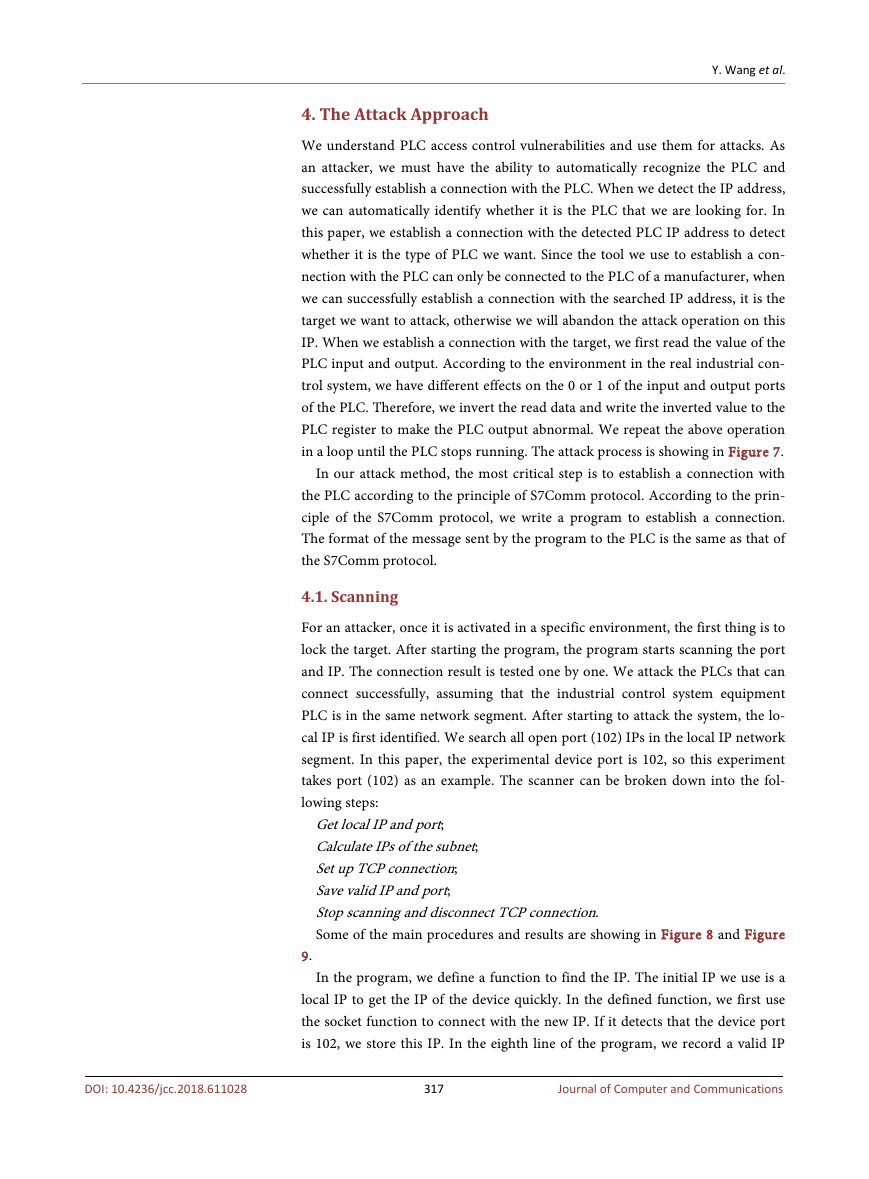 Y. Wang et al.

4. The Attack Approach

We understand PLC access control vulnerabilities and use them for attacks. As an attacker, we must have the ability to automatically recognize the PLC and successfully establish a connection with the PLC. When we detect the IP address, we can automatically identify whether it is the PLC that we are looking for. In this paper, we establish a connection with the detected PLC IP address to detect whether it is the type of PLC we want. Since the tool we use to establish a connection with the PLC can only be connected to the PLC of a manufacturer, when we can successfully establish a connection with the searched IP address, it is the target we want to attack, otherwise we will abandon the attack operation on this IP. When we establish a connection with the target, we first read the value of the PLC input and output. According to the environment in the real industrial control system, we have different effects on the 0 or 1 of the input and output ports of the PLC. Therefore, we invert the read data and write the inverted value to the PLC register to make the PLC output abnormal. We repeat the above operation in a loop until the PLC stops running. The attack process is showing in Figure 7.

In our attack method, the most critical step is to establish a connection with the PLC according to the principle of S7Comm protocol. According to the principle of the S7Comm protocol, we write a program to establish a connection. The format of the message sent by the program to the PLC is the same as that of the S7Comm protocol.

4.1. Scanning

For an attacker, once it is activated in a specific environment, the first thing is to lock the target. After starting the program, the program starts scanning the port and IP. The connection result is tested one by one. We attack the PLCs that can connect successfully, assuming that the industrial control system equipment PLC is in the same network segment. After starting to attack the system, the local IP is first identified. We search all open port (102) IPs in the local IP network segment. In this paper, the experimental device port is 102, so this experiment takes port (102) as an example. The scanner can be broken down into the following steps:

Get local IP and port;
Calculate IPs of the subnet;
Set up TCP connection;
Save valid IP and port;
Stop scanning and disconnect TCP connection.

Some of the main procedures and results are showing in Figure 8 and Figure 9.

In the program, we define a function to find the IP. The initial IP we use is a local IP to get the IP of the device quickly. In the defined function, we first use the socket function to connect with the new IP. If it detects that the device port is 102, we store this IP. In the eighth line of the program, we record a valid IP

DOI: 10.4236/jcc.2018.611028 317 Journal of Computer and Communications